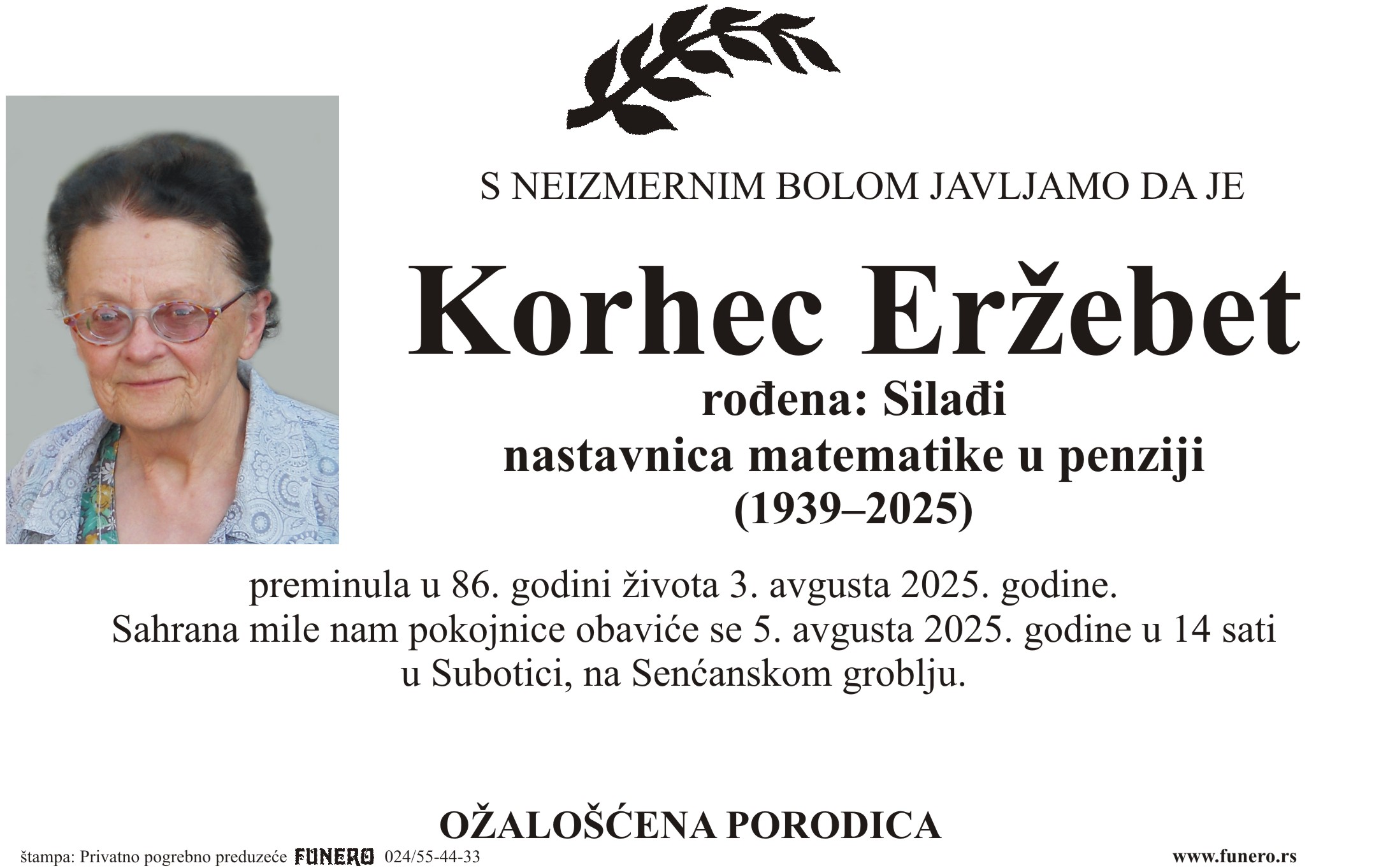 S NEIZMERNIM BOLOM JAVLJAMO DA JE

Korhec Eržebet

rođena: Silađi
nastavnica matematike u penziji
(1939–2025)

preminula u 86. godini života 3. avgusta 2025. godine.
Sahrana mile nam pokojnice obaviće se 5. avgusta 2025. godine u 14 sati u Subotici, na Senćanskom groblju.

OŽALOŠĆENA PORODICA

štampa: Privatno pogrebno preduzeće FUNERO 024/55-44-33

www.funero.rs